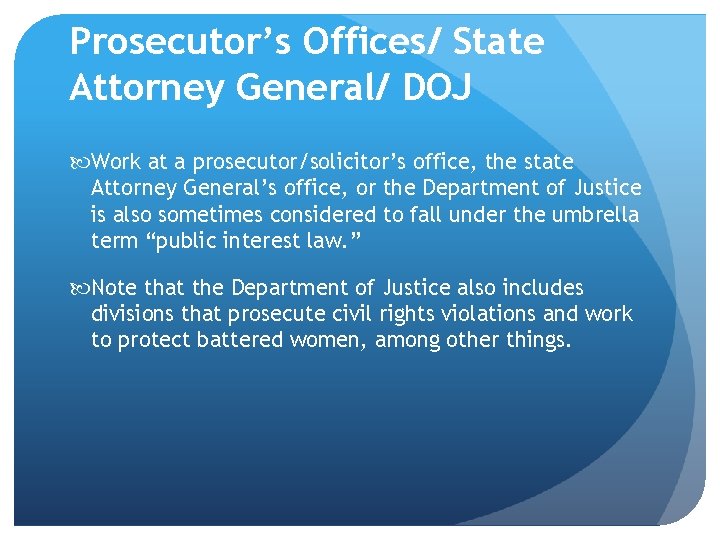 Prosecutor’s Offices/ State Attorney General/ DOJ

Work at a prosecutor/solicitor’s office, the state Attorney General’s office, or the Department of Justice is also sometimes considered to fall under the umbrella term “public interest law.”

Note that the Department of Justice also includes divisions that prosecute civil rights violations and work to protect battered women, among other things.